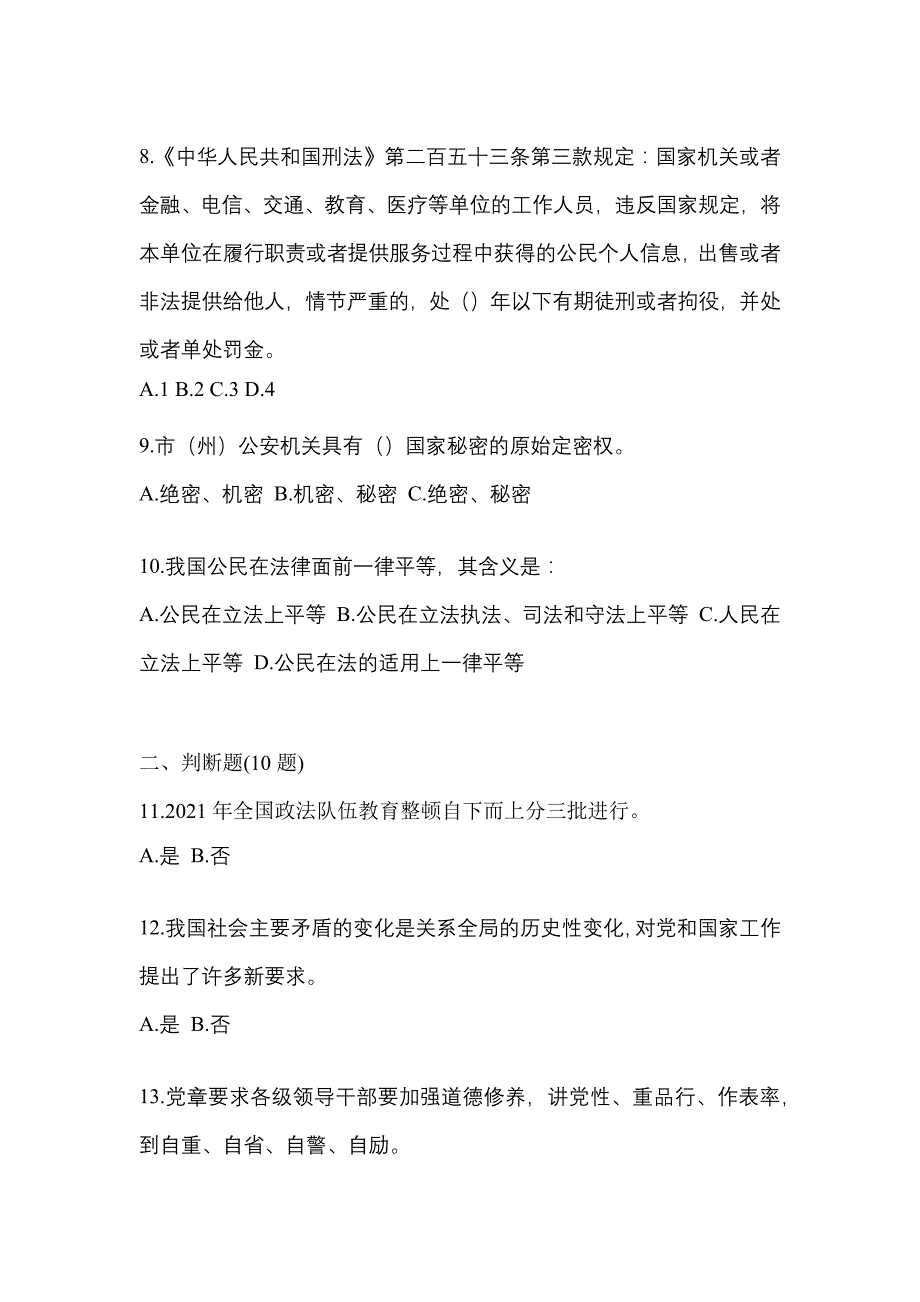 8.《中华人民共和国刑法》第二百五十三条第三款规定：国家机关或者金融、电信、交通、教育、医疗等单位的工作人员，违反国家规定，将本单位在履行职责或者提供服务过程中获得的公民个人信息，出售或者非法提供给他人，情节严重的，处（）年以下有期徒刑或者拘役，并处或者单处罚金。
A.1 B.2 C.3 D.4

9.市（州）公安机关具有（）国家秘密的原始定密权。
A.绝密、机密 B.机密、秘密 C.绝密、秘密

10.我国公民在法律面前一律平等，其含义是：
A.公民在立法上平等 B.公民在立法执法、司法和守法上平等 C.人民在立法上平等 D.公民在法的适用上一律平等

二、判断题(10 题)
11.2021 年全国政法队伍教育整顿自下而上分三批进行。
A.是 B.否

12.我国社会主要矛盾的变化是关系全局的历史性变化,对党和国家工作提出了许多新要求。
A.是 B.否

13.党章要求各级领导干部要加强道德修养，讲党性、重品行、作表率，到自重、自省、自警、自励。